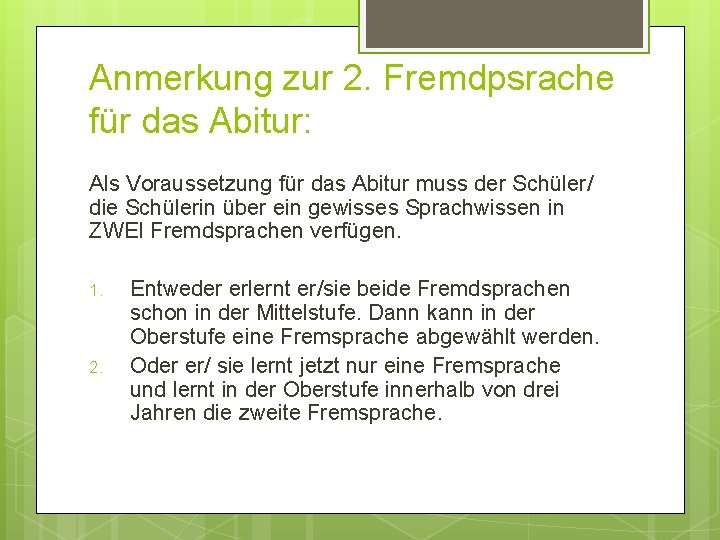 Anmerkung zur 2. Fremdpsrache für das Abitur:

Als Voraussetzung für das Abitur muss der Schüler/ die Schülerin über ein gewisses Sprachwissen in ZWEI Fremdsprachen verfügen.

1. Entweder erlernt er/sie beide Fremdsprachen schon in der Mittelstufe. Dann kann in der Oberstufe eine Fremsprache abgewählt werden.
2. Oder er/ sie lernt jetzt nur eine Fremsprache und lernt in der Oberstufe innerhalb von drei Jahren die zweite Fremsprache.